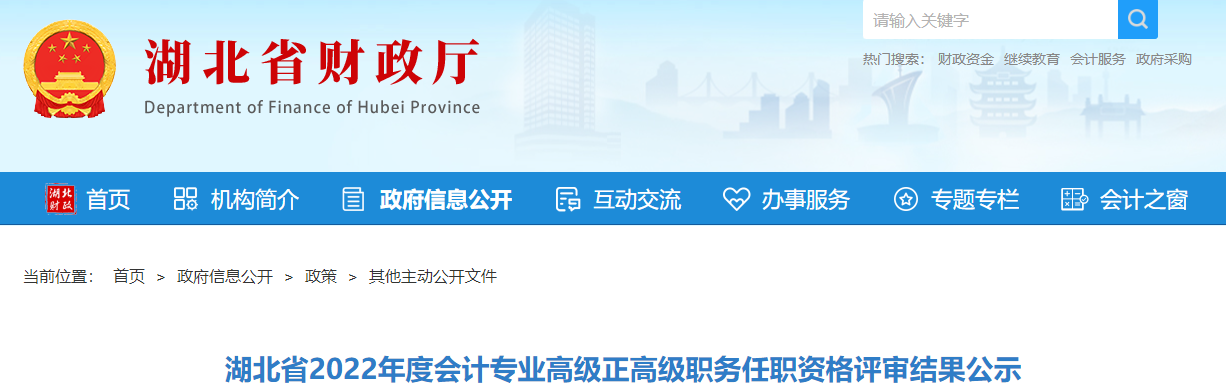 湖北省财政厅
Department of Finance of Hubei Province

请输入关键字

热门搜索： 财政资金 继续教育 会计服务 政府采购

湖北财政 首页 机构简介 政府信息公开 互动交流 办事服务 专题专栏 会计之窗

当前位置： 首页 > 政府信息公开 > 政策 > 其他主动公开文件

湖北省2022年度会计专业高级正高级职务任职资格评审结果公示